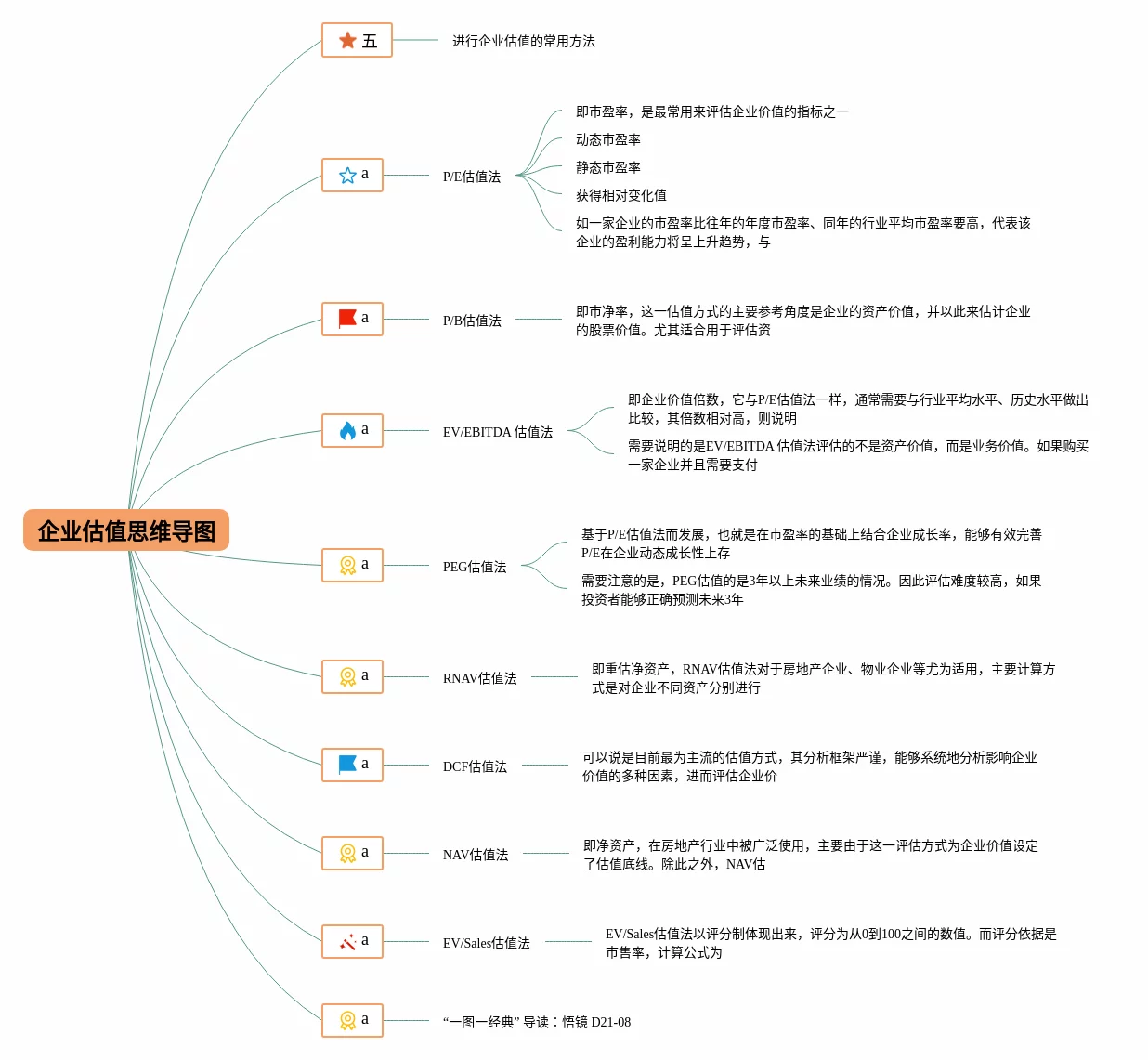 企业估值思维导图

五

进行企业估值的常用方法

a

P/E估值法

即市盈率，是最常用来评估企业价值的指标之一

动态市盈率

静态市盈率

获得相对变化值

如一家企业的市盈率比往年的年度市盈率、同年的行业平均市盈率要高，代表该企业的盈利能力将呈上升趋势，与

a

P/B估值法

即市净率，这一估值方式的主要参考角度是企业的资产价值，并以此来估计企业的股票价值。尤其适合用于评估资

a

EV/EBITDA 估值法

即企业价值倍数，它与P/E估值法一样，通常需要与行业平均水平、历史水平做出比较，其倍数相对高，则说明

需要说明的是EV/EBITDA 估值法评估的不是资产价值，而是业务价值。如果购买一家企业并且需要支付

a

PEG估值法

基于P/E估值法而发展，也就是在市盈率的基础上结合企业成长率，能够有效完善P/E在企业动态成长性上存

需要注意的是，PEG估值的是3年以上未来业绩的情况。因此评估难度较高，如果投资者能够正确预测未来3年

a

RNAV估值法

即重估净资产，RNAV估值法对于房地产企业、物业企业等尤为适用，主要计算方式是对企业不同资产分别进行

a

DCF估值法

可以说是目前最为主流的估值方式，其分析框架严谨，能够系统地分析影响企业价值的多种因素，进而评估企业价

a

NAV估值法

即净资产，在房地产行业中被广泛使用，主要由于这一评估方式为企业价值设定了估值底线。除此之外，NAV估

a

EV/Sales估值法

EV/Sales估值法以评分制体现出来，评分为从0到100之间的数值。而评分依据是市售率，计算公式为

a

“一图一经典” 导读：悟镜 D21-08